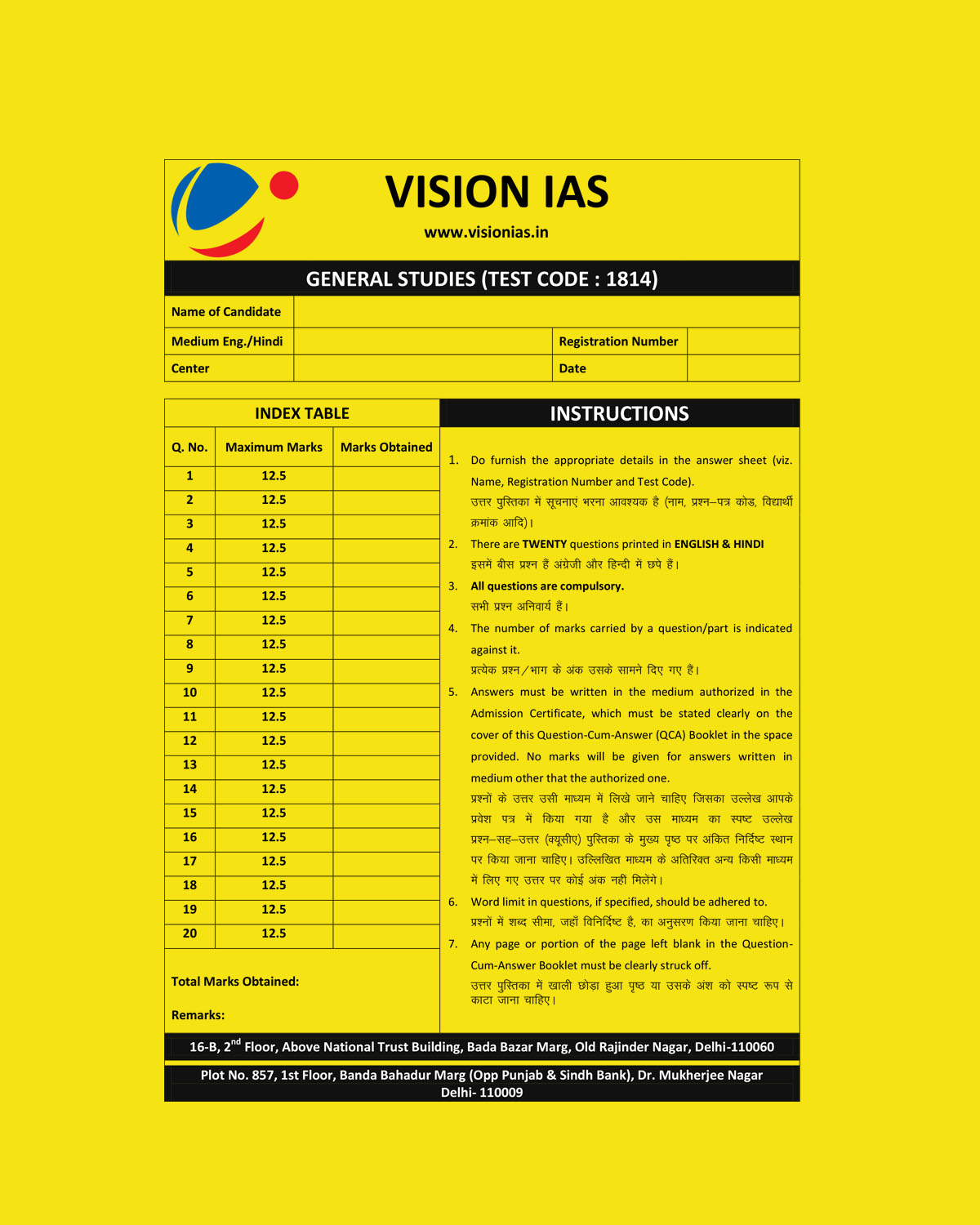 VISION IAS

www.visionias.in

GENERAL STUDIES (TEST CODE : 1814)

| Name of Candidate | | | |
|---|---|---|---|
| Medium Eng./Hindi | | Registration Number | |
| Center | | Date | |

INDEX TABLE

| Q. No. | Maximum Marks | Marks Obtained |
|---|---|---|
| 1 | 12.5 | |
| 2 | 12.5 | |
| 3 | 12.5 | |
| 4 | 12.5 | |
| 5 | 12.5 | |
| 6 | 12.5 | |
| 7 | 12.5 | |
| 8 | 12.5 | |
| 9 | 12.5 | |
| 10 | 12.5 | |
| 11 | 12.5 | |
| 12 | 12.5 | |
| 13 | 12.5 | |
| 14 | 12.5 | |
| 15 | 12.5 | |
| 16 | 12.5 | |
| 17 | 12.5 | |
| 18 | 12.5 | |
| 19 | 12.5 | |
| 20 | 12.5 | |

Total Marks Obtained:

Remarks:

INSTRUCTIONS

1. Do furnish the appropriate details in the answer sheet (viz. Name, Registration Number and Test Code).
उत्तर पुस्तिका में सूचनाएं भरना आवश्यक है (नाम, प्रश्न–पत्र कोड, विद्यार्थी क्रमांक आदि)।

2. There are TWENTY questions printed in ENGLISH & HINDI
इसमें बीस प्रश्न हैं अंग्रेजी और हिन्दी में छपे हैं।

3. All questions are compulsory.
सभी प्रश्न अनिवार्य हैं।

4. The number of marks carried by a question/part is indicated against it.
प्रत्येक प्रश्न/भाग के अंक उसके सामने दिए गए हैं।

5. Answers must be written in the medium authorized in the Admission Certificate, which must be stated clearly on the cover of this Question-Cum-Answer (QCA) Booklet in the space provided. No marks will be given for answers written in medium other that the authorized one.
प्रश्नों के उत्तर उसी माध्यम में लिखे जाने चाहिए जिसका उल्लेख आपके प्रवेश पत्र में किया गया है और उस माध्यम का स्पष्ट उल्लेख प्रश्न–सह–उत्तर (क्यूसीए) पुस्तिका के मुख्य पृष्ठ पर अंकित निर्दिष्ट स्थान पर किया जाना चाहिए। उल्लिखित माध्यम के अतिरिक्त अन्य किसी माध्यम में लिए गए उत्तर पर कोई अंक नहीं मिलेंगे।

6. Word limit in questions, if specified, should be adhered to.
प्रश्नों में शब्द सीमा, जहाँ विनिर्दिष्ट है, का अनुसरण किया जाना चाहिए।

7. Any page or portion of the page left blank in the Question-Cum-Answer Booklet must be clearly struck off.
उत्तर पुस्तिका में खाली छोड़ा हुआ पृष्ठ या उसके अंश को स्पष्ट रूप से काटा जाना चाहिए।

16-B, 2$^{nd}$ Floor, Above National Trust Building, Bada Bazar Marg, Old Rajinder Nagar, Delhi-110060

Plot No. 857, 1st Floor, Banda Bahadur Marg (Opp Punjab & Sindh Bank), Dr. Mukherjee Nagar Delhi- 110009